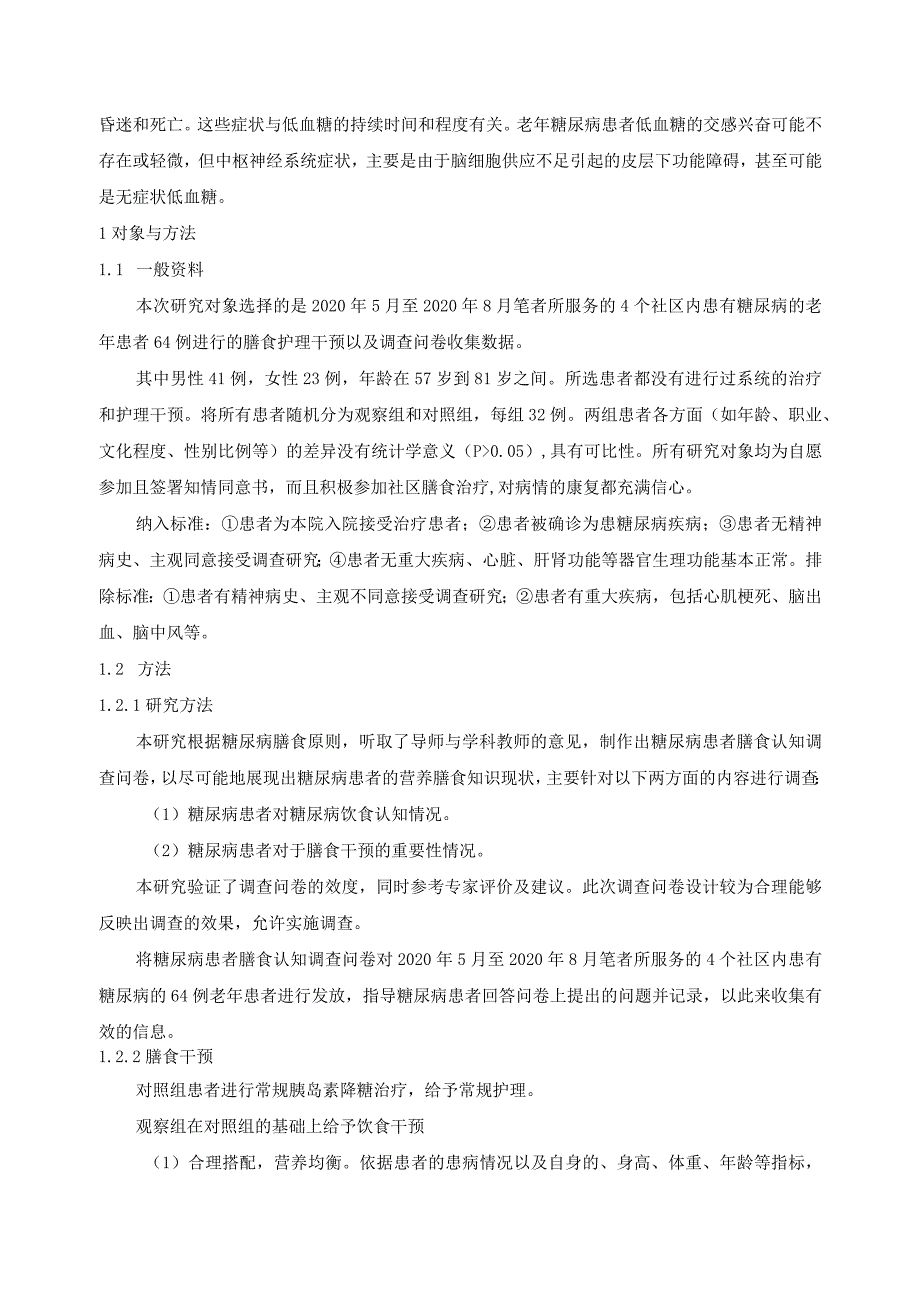 昏迷和死亡。这些症状与低血糖的持续时间和程度有关。老年糖尿病患者低血糖的交感兴奋可能不存在或轻微，但中枢神经系统症状，主要是由于脑细胞供应不足引起的皮层下功能障碍，甚至可能是无症状低血糖。

1 对象与方法

1.1 一般资料

本次研究对象选择的是 2020 年 5 月至 2020 年 8 月笔者所服务的 4 个社区内患有糖尿病的老年患者 64 例进行的膳食护理干预以及调查问卷收集数据。

其中男性 41 例，女性 23 例，年龄在 57 岁到 81 岁之间。所选患者都没有进行过系统的治疗和护理干预。将所有患者随机分为观察组和对照组，每组 32 例。两组患者各方面（如年龄、职业、文化程度、性别比例等）的差异没有统计学意义（P>0.05），具有可比性。所有研究对象均为自愿参加且签署知情同意书，而且积极参加社区膳食治疗，对病情的康复都充满信心。

纳入标准：①患者为本院入院接受治疗患者；②患者被确诊为患糖尿病疾病；③患者无精神病史、主观同意接受调查研究；④患者无重大疾病、心脏、肝肾功能等器官生理功能基本正常。排除标准：①患者有精神病史、主观不同意接受调查研究；②患者有重大疾病，包括心肌梗死、脑出血、脑中风等。

1.2 方法

1.2.1 研究方法

本研究根据糖尿病膳食原则，听取了导师与学科教师的意见，制作出糖尿病患者膳食认知调查问卷，以尽可能地展现出糖尿病患者的营养膳食知识现状，主要针对以下两方面的内容进行调查：

（1）糖尿病患者对糖尿病饮食认知情况。

（2）糖尿病患者对于膳食干预的重要性情况。

本研究验证了调查问卷的效度，同时参考专家评价及建议。此次调查问卷设计较为合理能够反映出调查的效果，允许实施调查。

将糖尿病患者膳食认知调查问卷对 2020 年 5 月至 2020 年 8 月笔者所服务的 4 个社区内患有糖尿病的 64 例老年患者进行发放，指导糖尿病患者回答问卷上提出的问题并记录，以此来收集有效的信息。

1.2.2 膳食干预

对照组患者进行常规胰岛素降糖治疗，给予常规护理。

观察组在对照组的基础上给予饮食干预

（1）合理搭配，营养均衡。依据患者的患病情况以及自身的、身高、体重、年龄等指标，